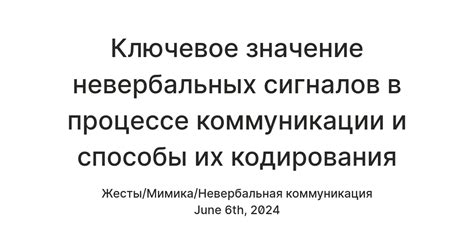 Ключевое значение невербальных сигналов в процессе коммуникации и способы их кодирования

Жесты/Мимика/Невербальная коммуникация
June 6th, 2024